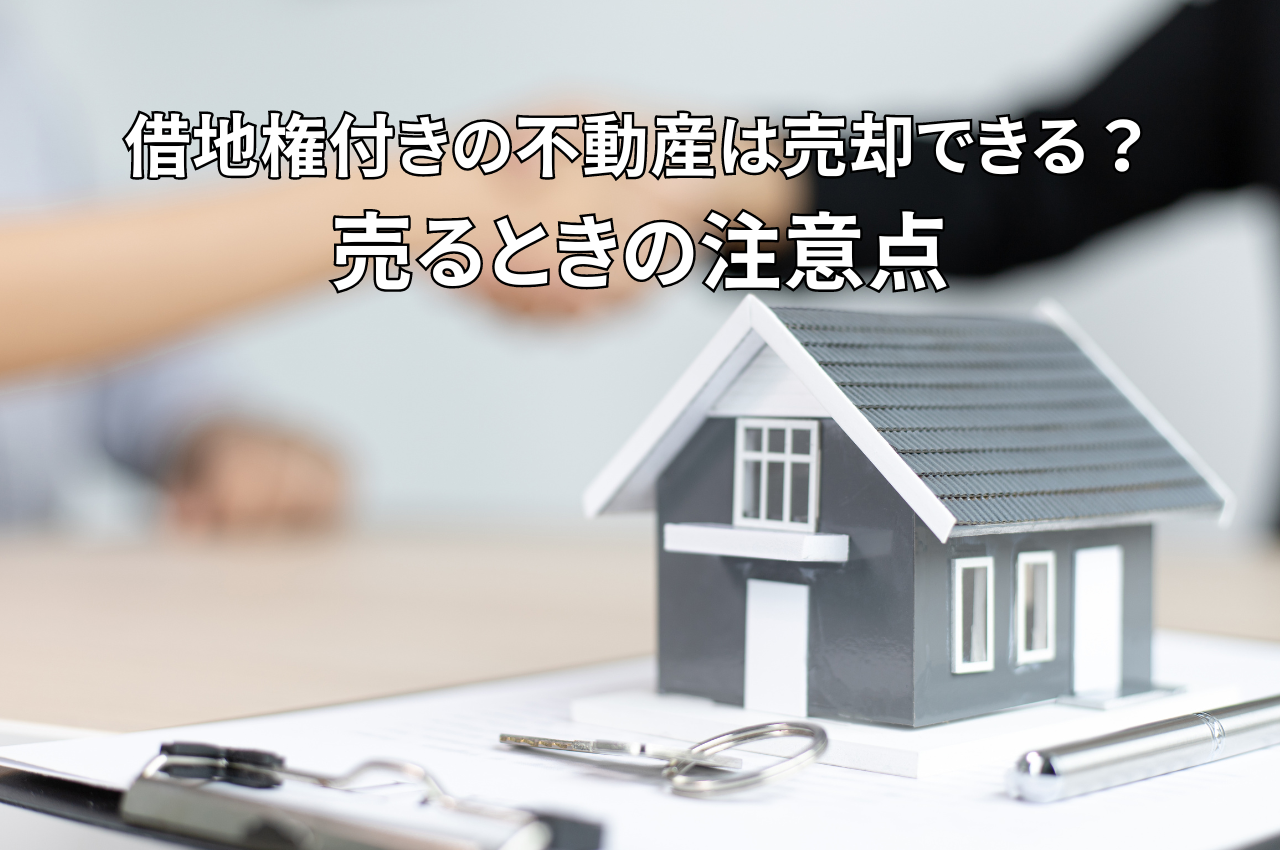 借地権付きの不動産は売却できる？
売るときの注意点